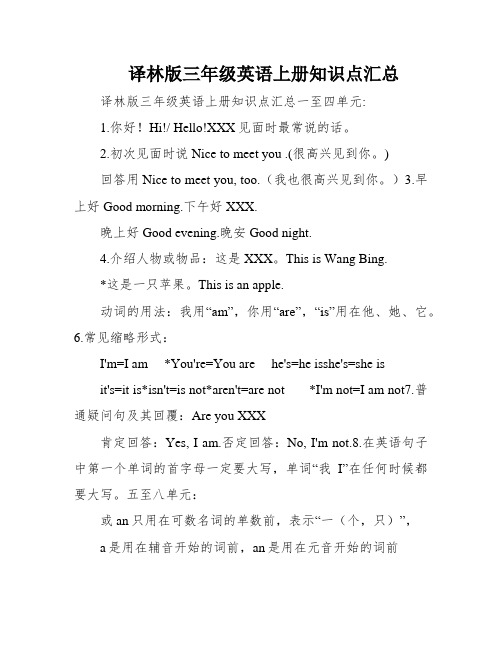 译林版三年级英语上册知识点汇总

译林版三年级英语上册知识点汇总一至四单元:

1.你好！ Hi!/ Hello!XXX 见面时最常说的话。

2.初次见面时说 Nice to meet you .(很高兴见到你。)

回答用 Nice to meet you, too.（我也很高兴见到你。）3.早上好 Good morning.下午好 XXX.

晚上好 Good evening.晚安 Good night.

4.介绍人物或物品：这是 XXX。This is Wang Bing.

*这是一只苹果。This is an apple.

动词的用法：我用“am”，你用“are”，“is”用在他、她、它。6.常见缩略形式：

I'm=I am *You're=You are he's=he isshe's=she is

it's=it is*isn't=is not*aren't=are not *I'm not=I am not7.普通疑问句及其回覆：Are you XXX

肯定回答：Yes, I am.否定回答：No, I'm not.8.在英语句子中第一个单词的首字母一定要大写，单词“我 I”在任何时候都要大写。五至八单元：

或 an 只用在可数名词的单数前，表示“一（个，只）”，

a 是用在辅音开始的词前，an 是用在元音开始的词前